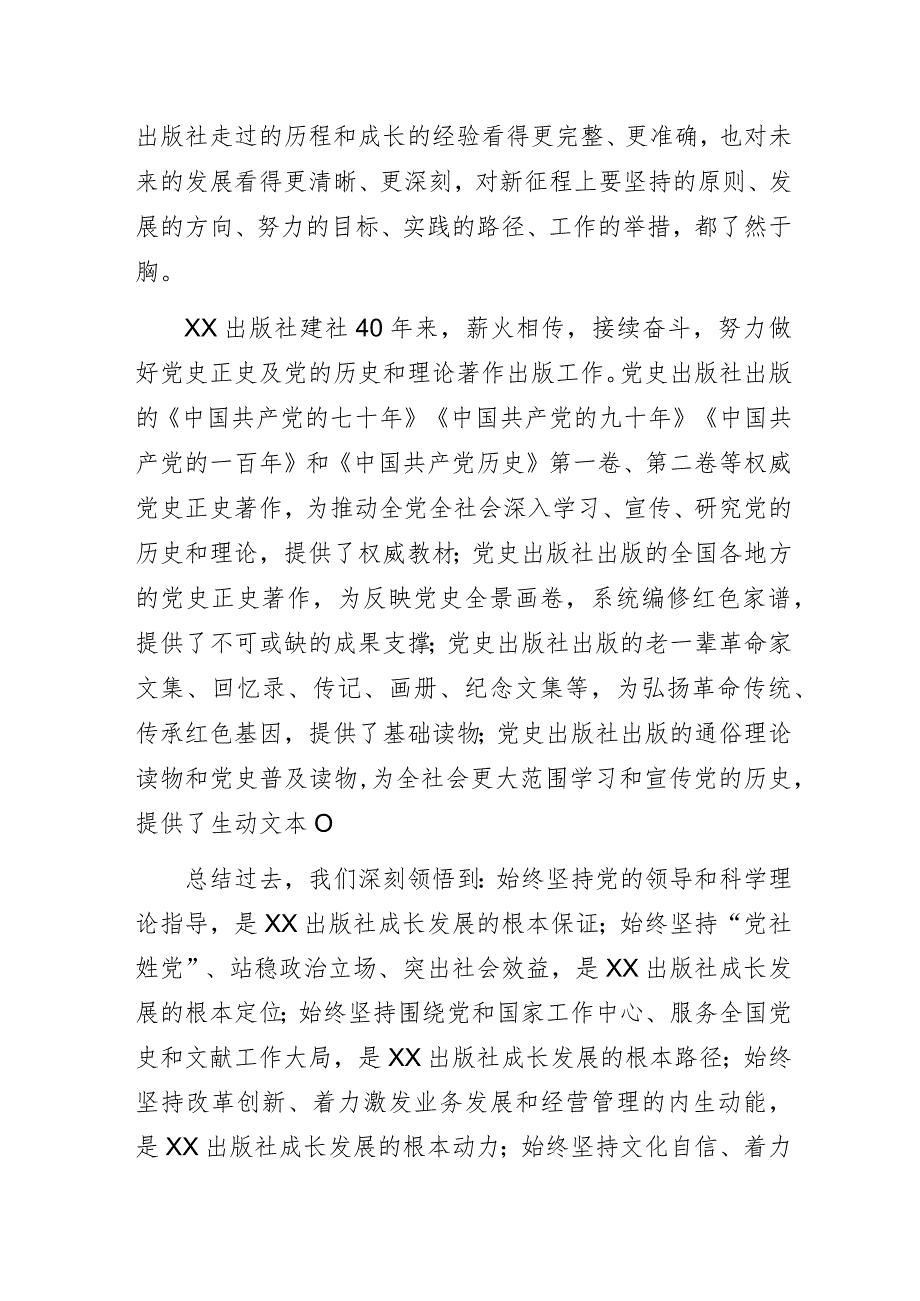 出版社走过的历程和成长的经验看得更完整、更准确，也对未来的发展看得更清晰、更深刻，对新征程上要坚持的原则、发展的方向、努力的目标、实践的路径、工作的举措，都了然于胸。

XX出版社建社40年来，薪火相传，接续奋斗，努力做好党史正史及党的历史和理论著作出版工作。党史出版社出版的《中国共产党的七十年》《中国共产党的九十年》《中国共产党的一百年》和《中国共产党历史》第一卷、第二卷等权威党史正史著作，为推动全党全社会深入学习、宣传、研究党的历史和理论，提供了权威教材；党史出版社出版的全国各地方的党史正史著作，为反映党史全景画卷，系统编修红色家谱，提供了不可或缺的成果支撑；党史出版社出版的老一辈革命家文集、回忆录、传记、画册、纪念文集等，为弘扬革命传统、传承红色基因，提供了基础读物；党史出版社出版的通俗理论读物和党史普及读物，为全社会更大范围学习和宣传党的历史，提供了生动文本O

总结过去，我们深刻领悟到：始终坚持党的领导和科学理论指导，是XX出版社成长发展的根本保证；始终坚持“党社姓党”、站稳政治立场、突出社会效益，是XX出版社成长发展的根本定位；始终坚持围绕党和国家工作中心、服务全国党史和文献工作大局，是XX出版社成长发展的根本路径；始终坚持改革创新、着力激发业务发展和经营管理的内生动能，是XX出版社成长发展的根本动力；始终坚持文化自信、着力